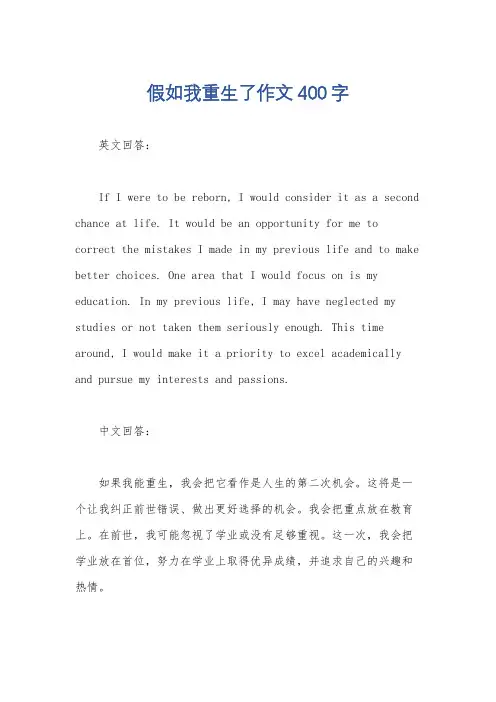 假如我重生了作文 400 字

英文回答：

If I were to be reborn, I would consider it as a second chance at life. It would be an opportunity for me to correct the mistakes I made in my previous life and to make better choices. One area that I would focus on is my education. In my previous life, I may have neglected my studies or not taken them seriously enough. This time around, I would make it a priority to excel academically and pursue my interests and passions.

中文回答：

如果我能重生，我会把它看作是人生的第二次机会。这将是一个让我纠正前世错误、做出更好选择的机会。我会把重点放在教育上。在前世，我可能忽视了学业或没有足够重视。这一次，我会把学业放在首位，努力在学业上取得优异成绩，并追求自己的兴趣和热情。